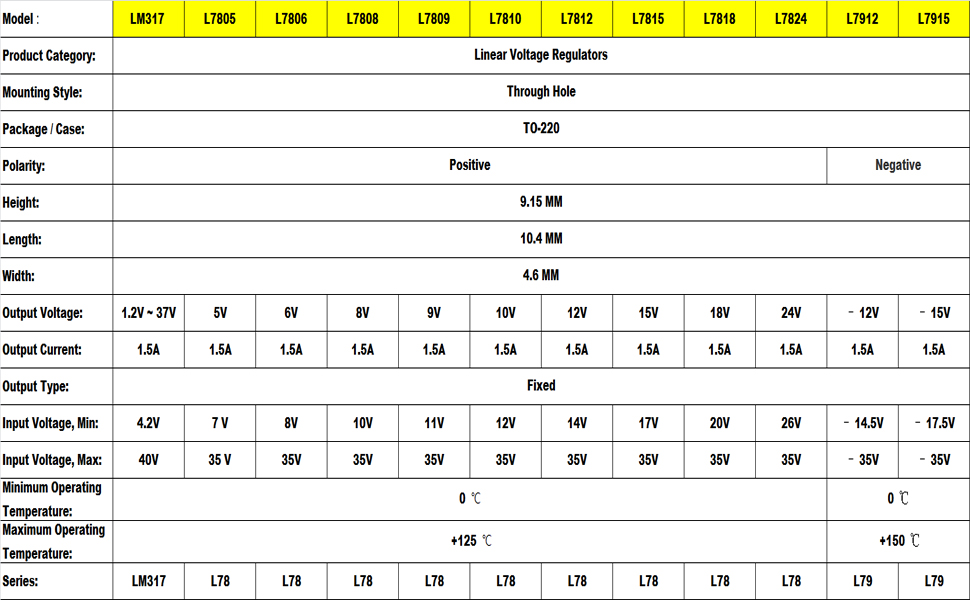 | Model : | LM317 | L7805 | L7806 | L7808 | L7809 | L7810 | L7812 | L7815 | L7818 | L7824 | L7912 | L7915 |
|---|---|---|---|---|---|---|---|---|---|---|---|---|
| Product Category: | Linear Voltage Regulators | | | | | | | | | | | |
| Mounting Style: | Through Hole | | | | | | | | | | | |
| Package / Case: | TO-220 | | | | | | | | | | | |
| Polarity: | Positive | | | | | | | | | | Negative | |
| Height: | 9.15 MM | | | | | | | | | | | |
| Length: | 10.4 MM | | | | | | | | | | | |
| Width: | 4.6 MM | | | | | | | | | | | |
| Output Voltage: | 1.2V ~ 37V | 5V | 6V | 8V | 9V | 10V | 12V | 15V | 18V | 24V | - 12V | - 15V |
| Output Current: | 1.5A | 1.5A | 1.5A | 1.5A | 1.5A | 1.5A | 1.5A | 1.5A | 1.5A | 1.5A | 1.5A | 1.5A |
| Output Type: | Fixed | | | | | | | | | | | |
| Input Voltage, Min: | 4.2V | 7 V | 8V | 10V | 11V | 12V | 14V | 17V | 20V | 26V | - 14.5V | - 17.5V |
| Input Voltage, Max: | 40V | 35 V | 35V | 35V | 35V | 35V | 35V | 35V | 35V | 35V | - 35V | - 35V |
| Minimum Operating Temperature: | 0 ℃ | | | | | | | | | | 0 ℃ | |
| Maximum Operating Temperature: | +125 ℃ | | | | | | | | | | +150 ℃ | |
| Series: | LM317 | L78 | L78 | L78 | L78 | L78 | L78 | L78 | L78 | L78 | L79 | L79 |